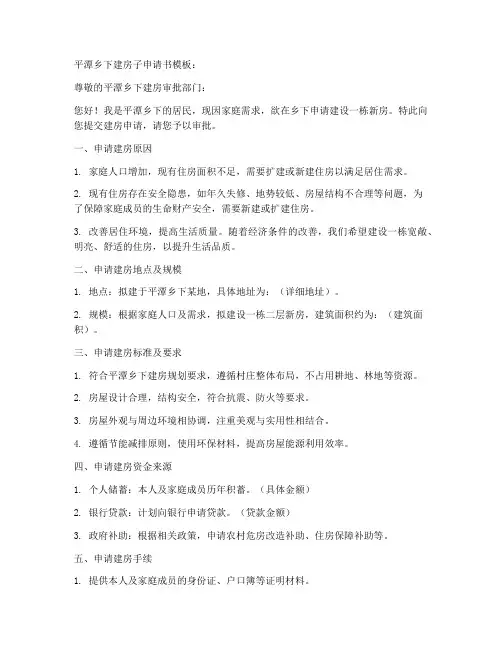 平潭乡下建房子申请书模板：

尊敬的平潭乡下建房审批部门：

您好！我是平潭乡下的居民，现因家庭需求，欲在乡下申请建设一栋新房。特此向您提交建房申请，请您予以审批。

一、申请建房原因

1. 家庭人口增加，现有住房面积不足，需要扩建或新建住房以满足居住需求。

2. 现有住房存在安全隐患，如年久失修、地势较低、房屋结构不合理等问题，为了保障家庭成员的生命财产安全，需要新建或扩建住房。

3. 改善居住环境，提高生活质量。随着经济条件的改善，我们希望建设一栋宽敞、明亮、舒适的住房，以提升生活品质。

二、申请建房地点及规模

1. 地点：拟建于平潭乡下某地，具体地址为：（详细地址）。

2. 规模：根据家庭人口及需求，拟建设一栋二层新房，建筑面积约为：（建筑面积）。

三、申请建房标准及要求

1. 符合平潭乡下建房规划要求，遵循村庄整体布局，不占用耕地、林地等资源。

2. 房屋设计合理，结构安全，符合抗震、防火等要求。

3. 房屋外观与周边环境相协调，注重美观与实用性相结合。

4. 遵循节能减排原则，使用环保材料，提高房屋能源利用效率。

四、申请建房资金来源

1. 个人储蓄：本人及家庭成员历年积蓄。（具体金额）

2. 银行贷款：计划向银行申请贷款。（贷款金额）

3. 政府补助：根据相关政策，申请农村危房改造补助、住房保障补助等。

五、申请建房手续

1. 提供本人及家庭成员的身份证、户口簿等证明材料。